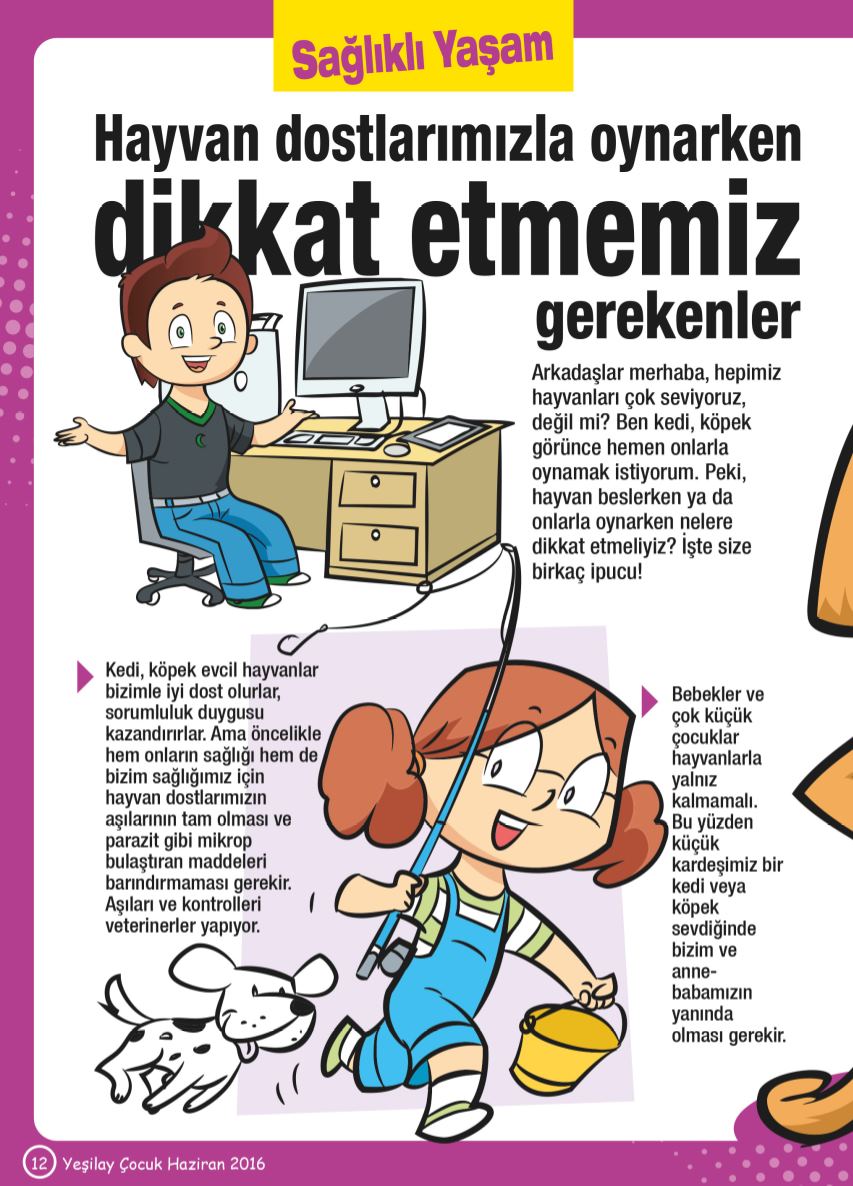 Sağlıklı Yaşam

Hayvan dostlarımızla oynarken dikkat etmemiz gerekenler

Arkadaşlar merhaba, hepimiz hayvanları çok seviyoruz, değil mi? Ben kedi, köpek görünce hemen onlarla oynamak istiyorum. Peki, hayvan beslerken ya da onlarla oynarken nelere dikkat etmeliyiz? İşte size birkaç ipucu!

Kedi, köpek evcil hayvanlar bizimle iyi dost olurlar, sorumluluk duygusu kazandırırlar. Ama öncelikle hem onların sağlığı hem de bizim sağlığımız için hayvan dostlarımızın aşılarının tam olması ve parazit gibi mikrop bulaştıran maddeleri barındırmaması gerekir. Aşıları ve kontrolleri veterinerler yapıyor.

Bebekler ve çok küçük çocuklar hayvanlarla yalnız kalmamalı. Bu yüzden küçük kardeşimiz bir kedi veya köpek sevdiğinde bizim ve anne-babamızın yanında olması gerekir.

12 Yeşilay Çocuk Haziran 2016